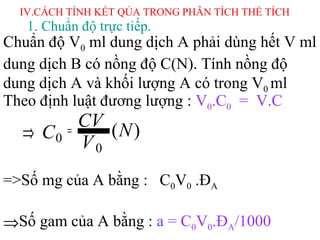 IV.CÁCH TÍNH KẾT QỦA TRONG PHÂN TÍCH THỂ TÍCH
1. Chuẩn độ trực tiếp.

Chuẩn độ $V_0$ ml dung dịch A phải dùng hết V ml dung dịch B có nồng độ C(N). Tính nồng độ dung dịch A và khối lượng A có trong $V_0$ ml
Theo định luật đương lượng : $V_0.C_0 = V.C$

$\Rightarrow C_0 = \frac{CV}{V_0}(N)$

=>Số mg của A bằng : $C_0V_0.Đ_A$

$\Rightarrow$Số gam của A bằng : $a = C_0V_0.Đ_A/1000$